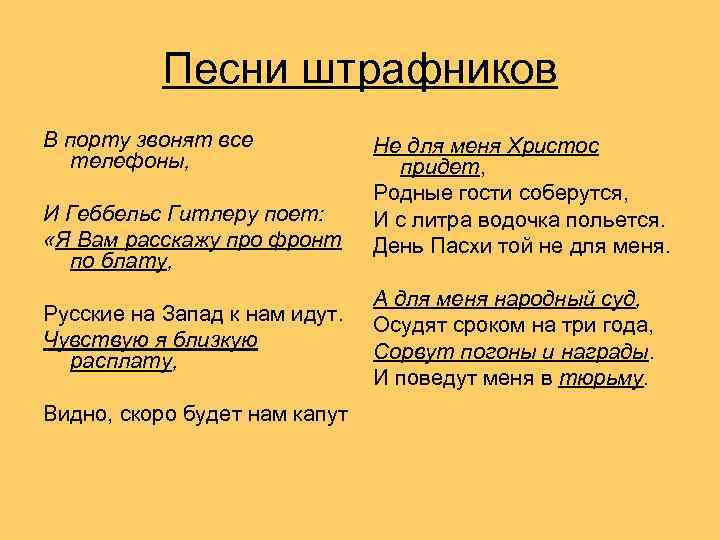 Песни штрафников

В порту звонят все телефоны,

И Геббельс Гитлеру поет:
«Я Вам расскажу про фронт по блату,

Русские на Запад к нам идут.
Чувствую я близкую расплату,

Видно, скоро будет нам капут

Не для меня Христос придет,
Родные гости соберутся,
И с литра водочка польется.
День Пасхи той не для меня.

А для меня народный суд,
Осудят сроком на три года,
Сорвут погоны и награды.
И поведут меня в тюрьму.